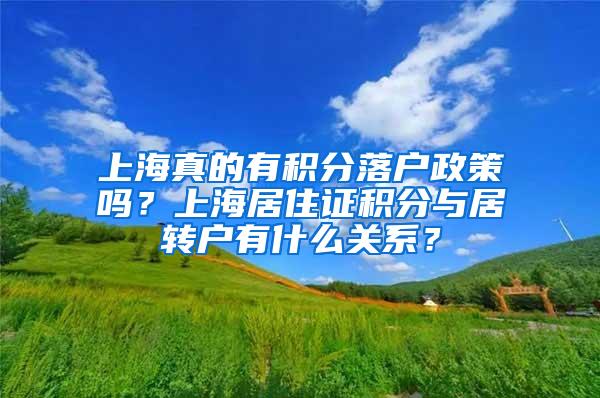 上海真的有积分落户政策吗？上海居住证积分与居转户有什么关系？